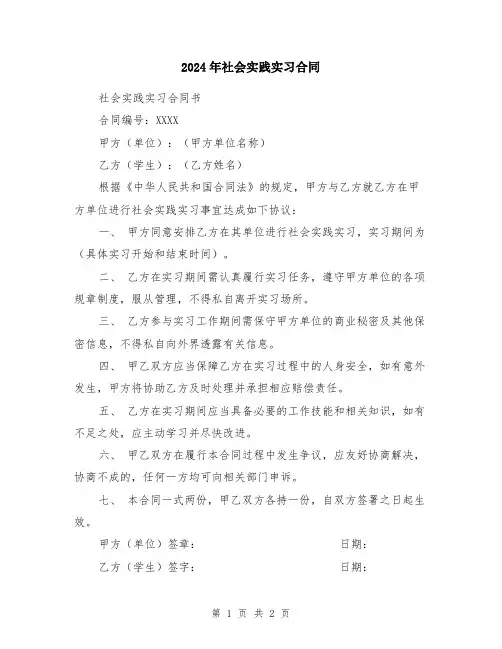 2024年社会实践实习合同

社会实践实习合同书

合同编号：XXXX

甲方（单位）：（甲方单位名称）

乙方（学生）：（乙方姓名）

根据《中华人民共和国合同法》的规定，甲方与乙方就乙方在甲方单位进行社会实践实习事宜达成如下协议：

一、 甲方同意安排乙方在其单位进行社会实践实习，实习期间为（具体实习开始和结束时间）。

二、 乙方在实习期间需认真履行实习任务，遵守甲方单位的各项规章制度，服从管理，不得私自离开实习场所。

三、 乙方参与实习工作期间需保守甲方单位的商业秘密及其他保密信息，不得私自向外界透露有关信息。

四、 甲乙双方应当保障乙方在实习过程中的人身安全，如有意外发生，甲方将协助乙方及时处理并承担相应赔偿责任。

五、 乙方在实习期间应当具备必要的工作技能和相关知识，如有不足之处，应主动学习并尽快改进。

六、 甲乙双方在履行本合同过程中发生争议，应友好协商解决，协商不成的，任何一方均可向相关部门申诉。

七、 本合同一式两份，甲乙双方各持一份，自双方签署之日起生效。

甲方（单位）签章： 日期：

乙方（学生）签字： 日期：

第 1 页 共 2 页